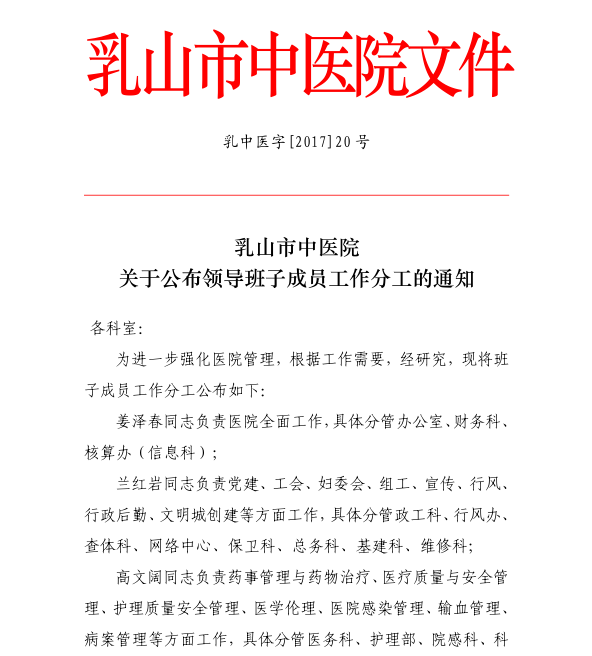 乳山市中医院文件

乳中医字[2017]20号

乳山市中医院
关于公布领导班子成员工作分工的通知

各科室:

为进一步强化医院管理，根据工作需要，经研究，现将班子成员工作分工公布如下:

姜泽春同志负责医院全面工作，具体分管办公室、财务科、核算办（信息科）;

兰红岩同志负责党建、工会、妇委会、组工、宣传、行风、行政后勤、文明城创建等方面工作，具体分管政工科、行风办、查体科、网络中心、保卫科、总务科、基建科、维修科;

高文阔同志负责药事管理与药物治疗、医疗质量与安全管理、护理质量安全管理、医学伦理、医院感染管理、输血管理、病案管理等方面工作，具体分管医务科、护理部、院感科、科